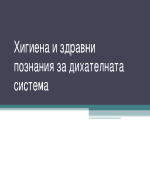 Хигиена и здравни познания за дихателната система